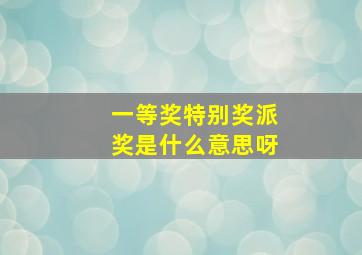 一等奖特别奖派奖是什么意思呀